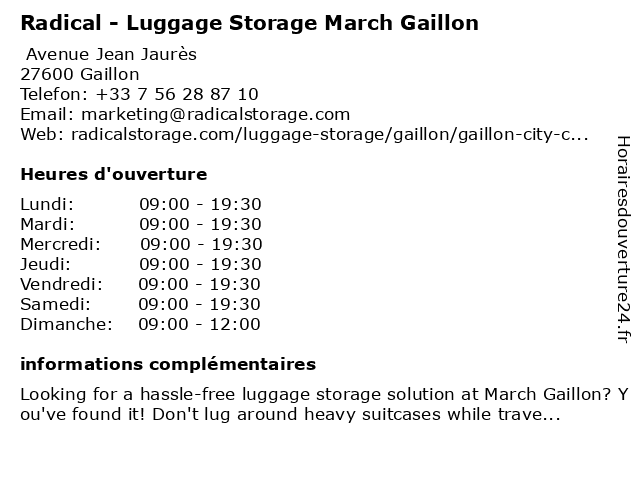 Radical - Luggage Storage March Gaillon

Avenue Jean Jaurès
27600 Gaillon
Telefon: +33 7 56 28 87 10
Email: marketing@radicalstorage.com
Web: radicalstorage.com/luggage-storage/gaillon/gaillon-city-c...

Heures d'ouverture

Lundi: 09:00 - 19:30
Mardi: 09:00 - 19:30
Mercredi: 09:00 - 19:30
Jeudi: 09:00 - 19:30
Vendredi: 09:00 - 19:30
Samedi: 09:00 - 19:30
Dimanche: 09:00 - 12:00

informations complémentaires

Looking for a hassle-free luggage storage solution at March Gaillon? You've found it! Don't lug around heavy suitcases while trave...

Horairesdouverture24.fr